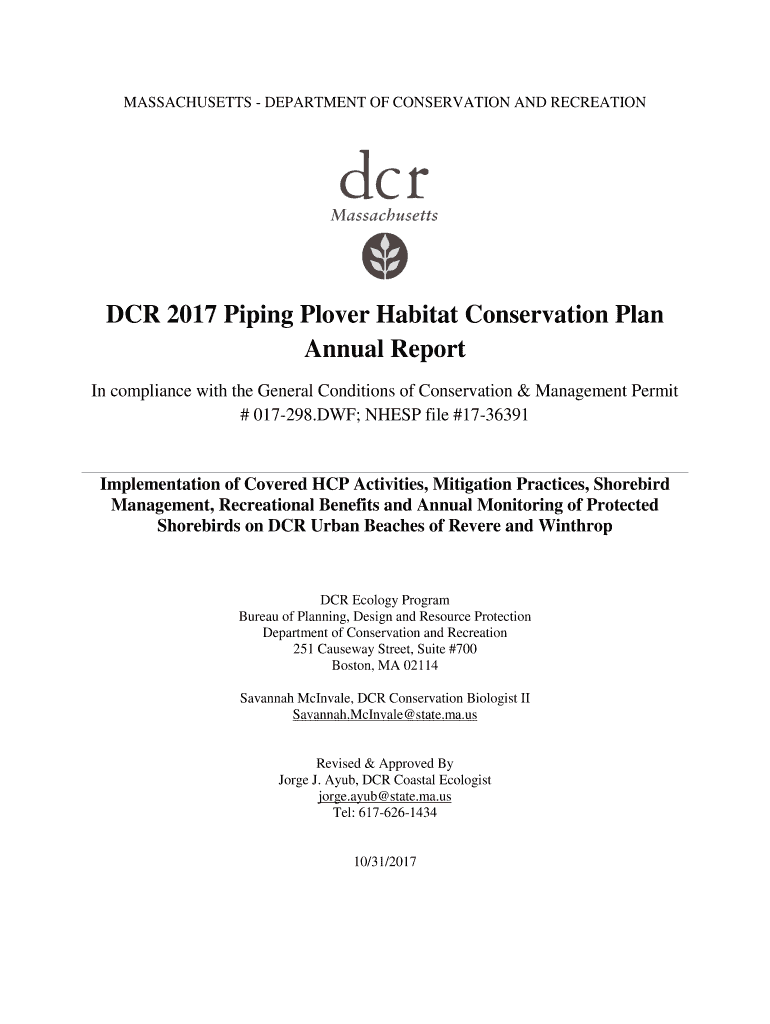 MASSACHUSETTS - DEPARTMENT OF CONSERVATION AND RECREATION

dcr
Massachusetts

DCR 2017 Piping Plover Habitat Conservation Plan Annual Report

In compliance with the General Conditions of Conservation & Management Permit # 017-298.DWF; NHESP file #17-36391

Implementation of Covered HCP Activities, Mitigation Practices, Shorebird Management, Recreational Benefits and Annual Monitoring of Protected Shorebirds on DCR Urban Beaches of Revere and Winthrop

DCR Ecology Program
Bureau of Planning, Design and Resource Protection
Department of Conservation and Recreation
251 Causeway Street, Suite #700
Boston, MA 02114

Savannah McInvale, DCR Conservation Biologist II
Savannah.McInvale@state.ma.us

Revised & Approved By
Jorge J. Ayub, DCR Coastal Ecologist
jorge.ayub@state.ma.us
Tel: 617-626-1434

10/31/2017